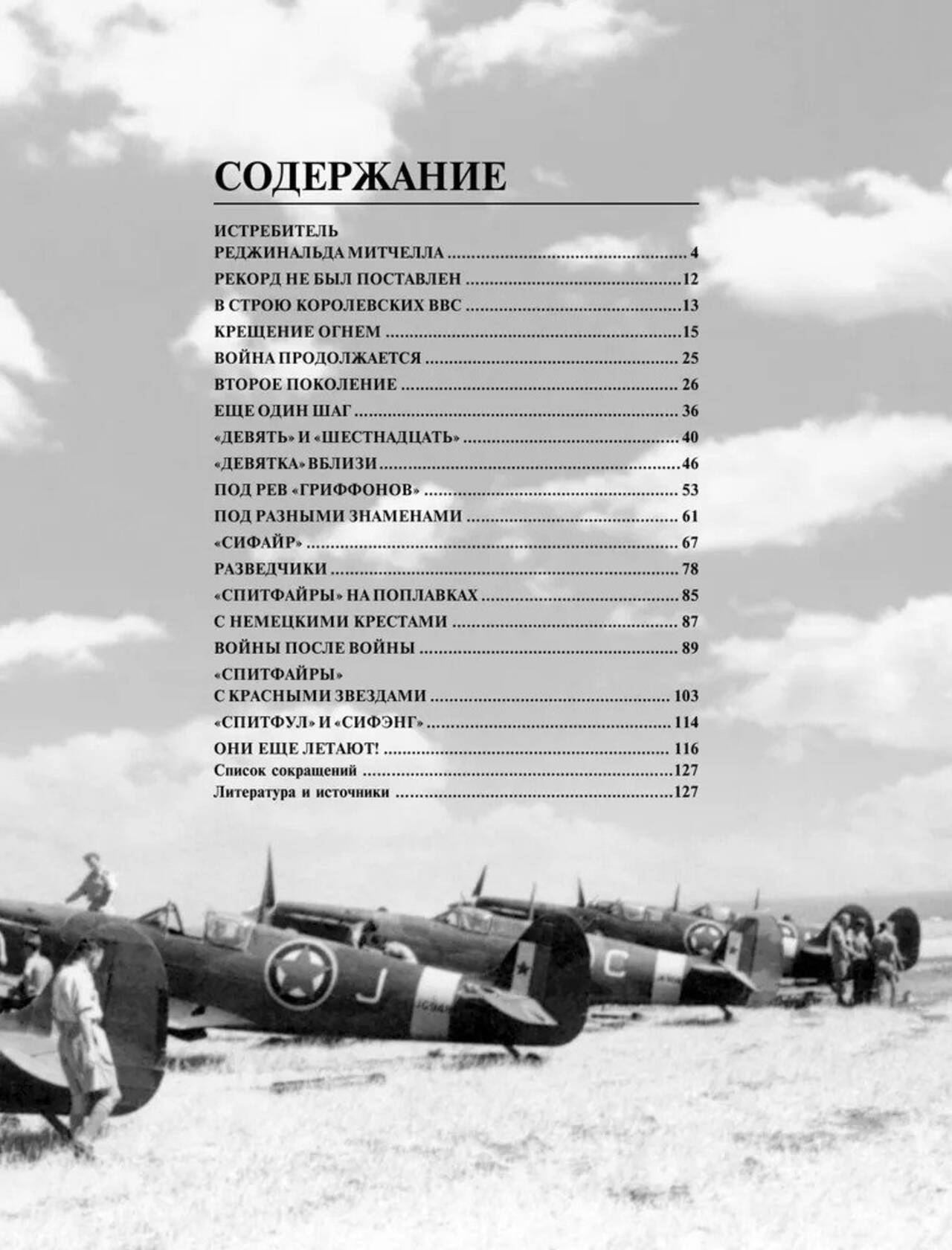 СОДЕРЖАНИЕ

ИСТРЕБИТЕЛЬ
РЕДЖИНАЛЬДА МИТЧЕЛЛА 4
РЕКОРД НЕ БЫЛ ПОСТАВЛЕН 12
В СТРОЮ КОРОЛЕВСКИХ ВВС 13
КРЕЩЕНИЕ ОГНЕМ 15
ВОЙНА ПРОДОЛЖАЕТСЯ 25
ВТОРОЕ ПОКОЛЕНИЕ 26
ЕЩЕ ОДИН ШАГ 36
«ДЕВЯТЬ» И «ШЕСТНАДЦАТЬ» 40
«ДЕВЯТКА» ВБЛИЗИ 46
ПОД РЕВ «ГРИФФОНОВ» 53
ПОД РАЗНЫМИ ЗНАМЕНАМИ 61
«СИФАЙР» 67
РАЗВЕДЧИКИ 78
«СПИТФАЙРЫ» НА ПОПЛАВКАХ 85
С НЕМЕЦКИМИ КРЕСТАМИ 87
ВОЙНЫ ПОСЛЕ ВОЙНЫ 89
«СПИТФАЙРЫ»
С КРАСНЫМИ ЗВЕЗДАМИ 103
«СПИТФУЛ» И «СИФЭНГ» 114
ОНИ ЕЩЕ ЛЕТАЮТ! 116
Список сокращений 127
Литература и источники 127